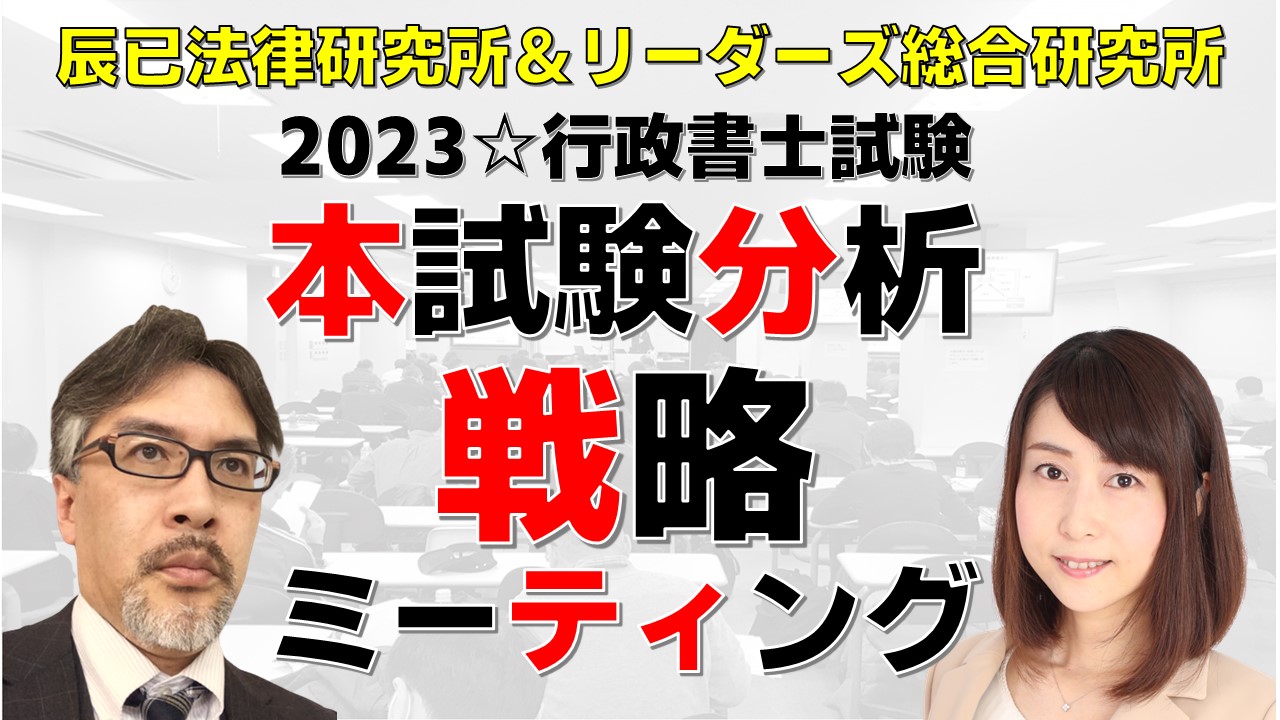 辰已法律研究所＆リーダーズ総合研究所
2023☆行政書士試験
本試験分析
戦略
ミーティング